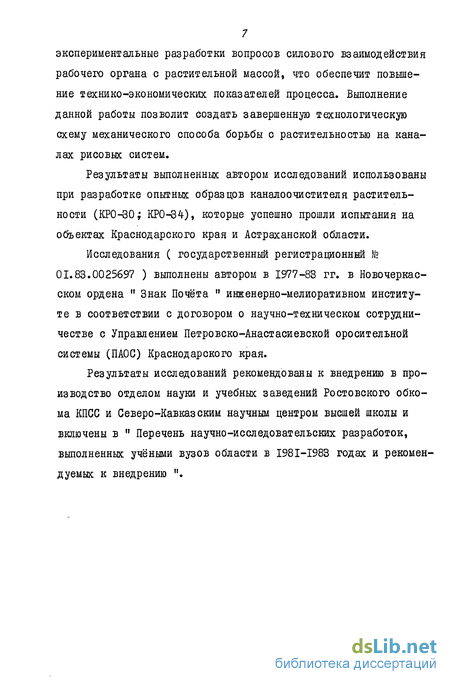 7

экспериментальные разработки вопросов силового взаимодействия рабочего органа с растительной массой, что обеспечит повышение технико-экономических показателей процесса. Выполнение данной работы позволит создать завершенную технологическую схему механического способа борьбы с растительностью на каналах рисовых систем.

Результаты выполненных автором исследований использованы при разработке опытных образцов каналоочистителя растительности (КРО-30; КРО-34), которые успешно прошли испытания на объектах Краснодарского края и Астраханской области.

Исследования ( государственный регистрационный № 01.83.0025697 ) выполнены автором в 1977-83 гг. в Новочеркасском ордена " Знак Почёта " инженерно-мелиоративном институте в соответствии с договором о научно-техническом сотрудничестве с Управлением Петровско-Анастасиевской оросительной системы (ПАОС) Краснодарского края.

Результаты исследований рекомендованы к внедрению в производство отделом науки и учебных заведений Ростовского обкома КПСС и Северо-Кавказским научным центром высшей школы и включены в " Перечень научно-исследовательских разработок, выполненных учёными вузов области в 1981-1983 годах и рекомендуемых к внедрению ".

dsLib.net
библиотека диссертаций